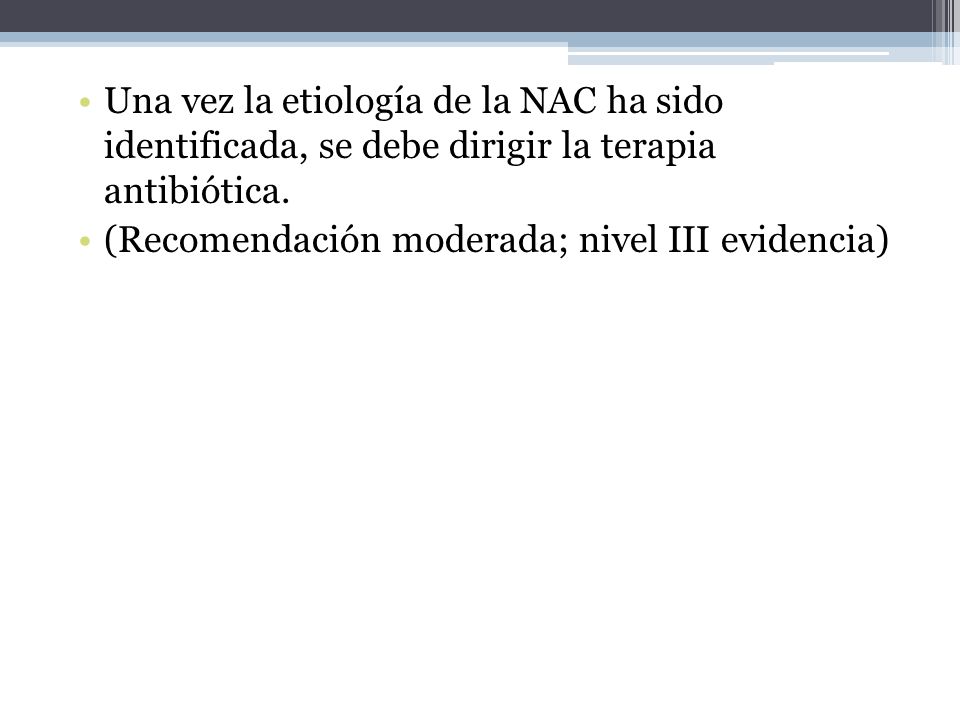 • Una vez la etiología de la NAC ha sido identificada, se debe dirigir la terapia antibiótica.
• (Recomendación moderada; nivel III evidencia)